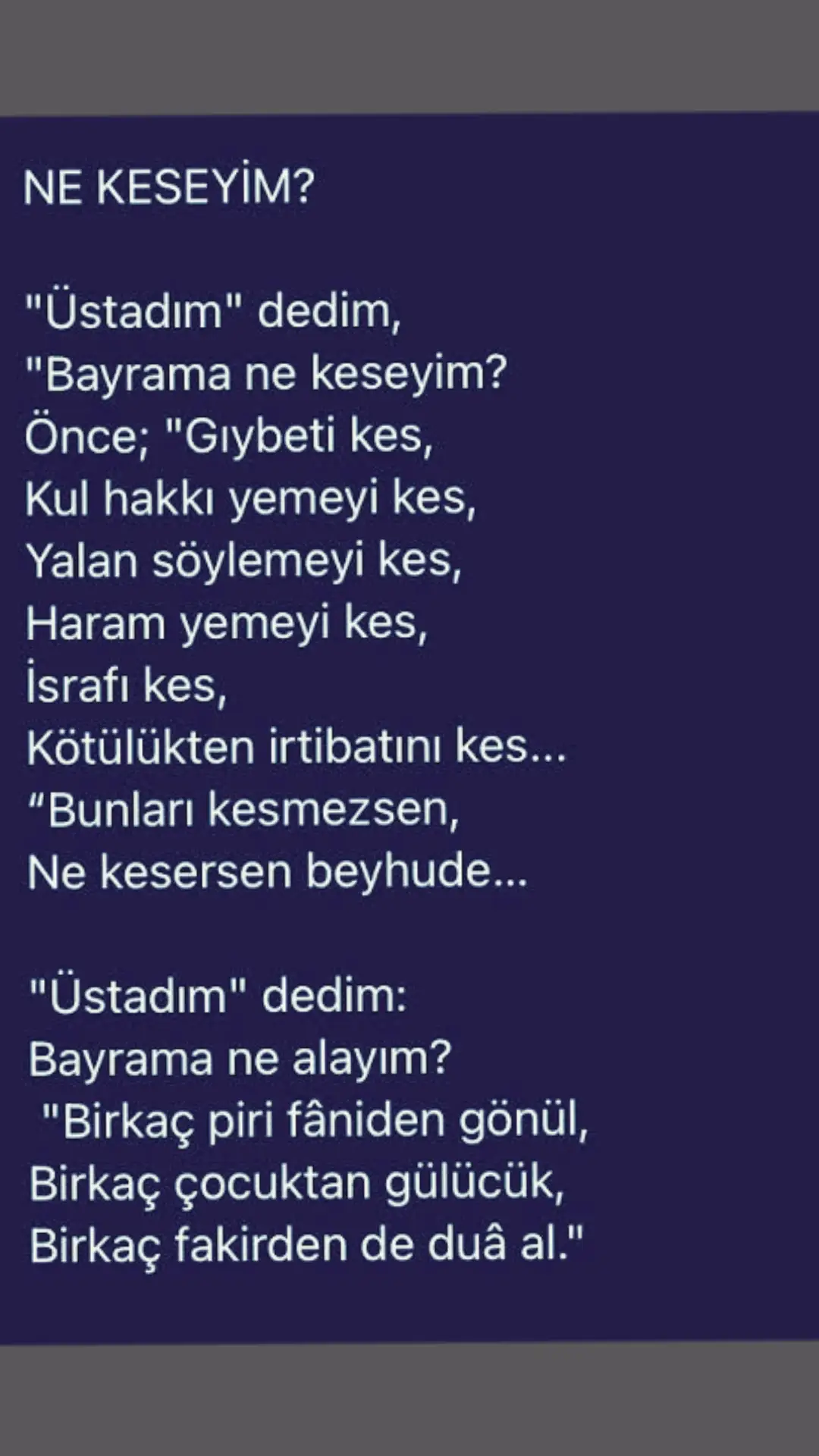 NE KESEYİM?

"Üstadım" dedim,
"Bayrama ne keseyim?
Önce; "Gıybeti kes,
Kul hakkı yemeyi kes,
Yalan söylemeyi kes,
Haram yemeyi kes,
İsrafı kes,
Kötülükten irtibatını kes...
“Bunları kesmezsen,
Ne kesersen beyhude...

"Üstadım" dedim:
Bayrama ne alayım?
"Birkaç piri fâniden gönül,
Birkaç çocuktan gülücük,
Birkaç fakirden de duâ al."